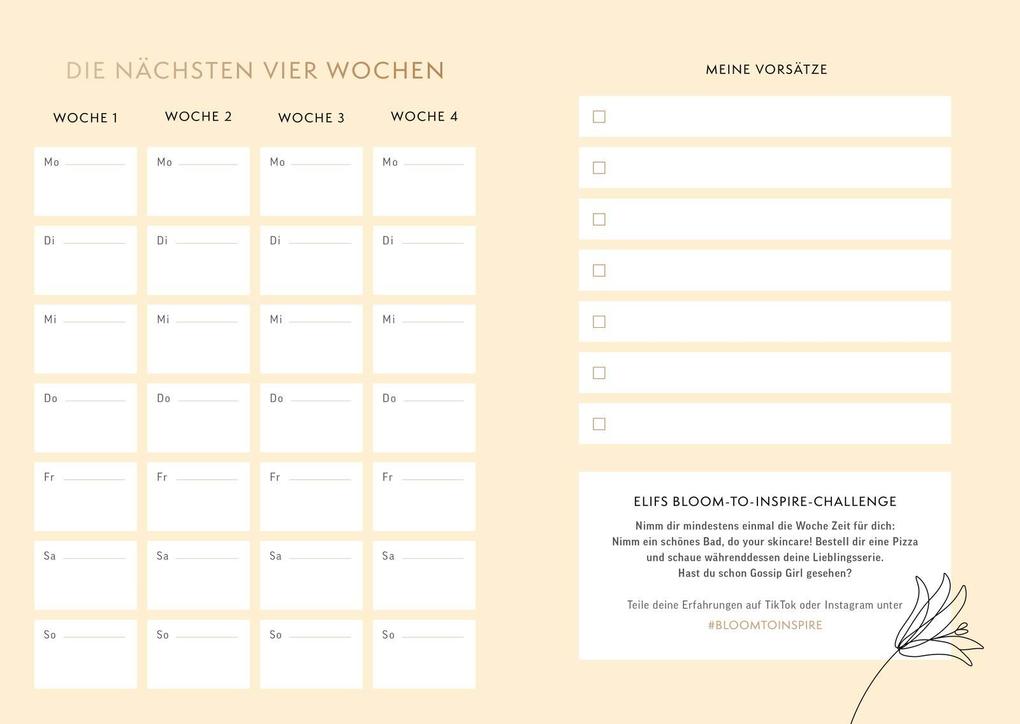 DIE NÄCHSTEN VIER WOCHEN

| WOCHE 1 | WOCHE 2 | WOCHE 3 | WOCHE 4 |
|---|---|---|---|
| Mo | Mo | Mo | Mo |
| Di | Di | Di | Di |
| Mi | Mi | Mi | Mi |
| Do | Do | Do | Do |
| Fr | Fr | Fr | Fr |
| Sa | Sa | Sa | Sa |
| So | So | So | So |

MEINE VORSÄTZE

ELIFS BLOOM-TO-INSPIRE-CHALLENGE

Nimm dir mindestens einmal die Woche Zeit für dich: Nimm ein schönes Bad, do your skincare! Bestell dir eine Pizza und schaue währenddessen deine Lieblingsserie. Hast du schon Gossip Girl gesehen?

Teile deine Erfahrungen auf TikTok oder Instagram unter #BLOOMTOINSPIRE